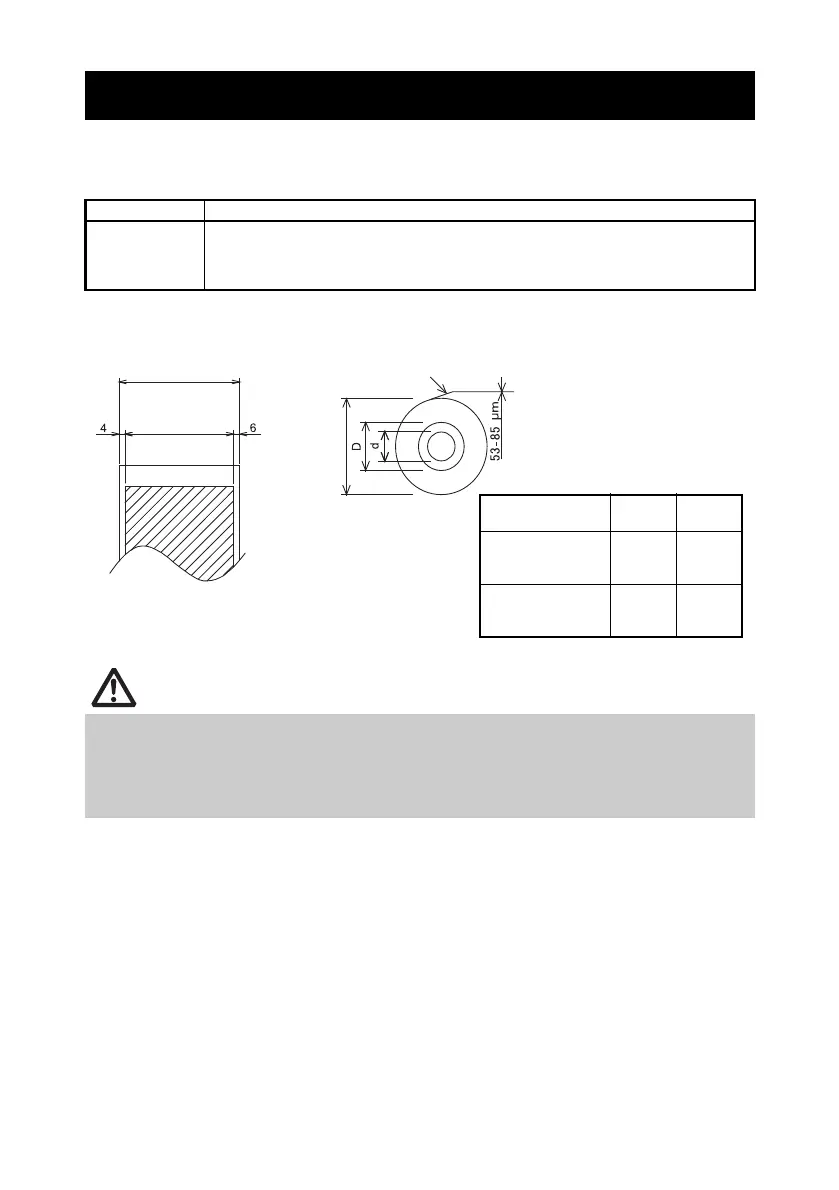 4

6

D

d

53-85 μm